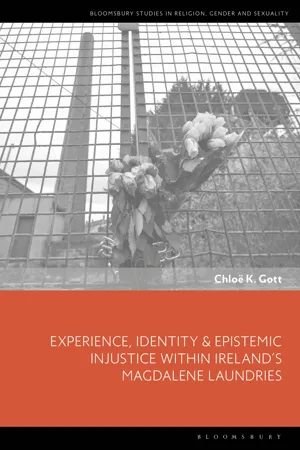 BLOOMSBURY STUDIES IN RELIGION, GENDER AND SEXUALITY

Chloë K. Gott

EXPERIENCE, IDENTITY & EPISTEMIC INJUSTICE WITHIN IRELAND'S MAGDALENE LAUNDRIES

BLOOMSBURY